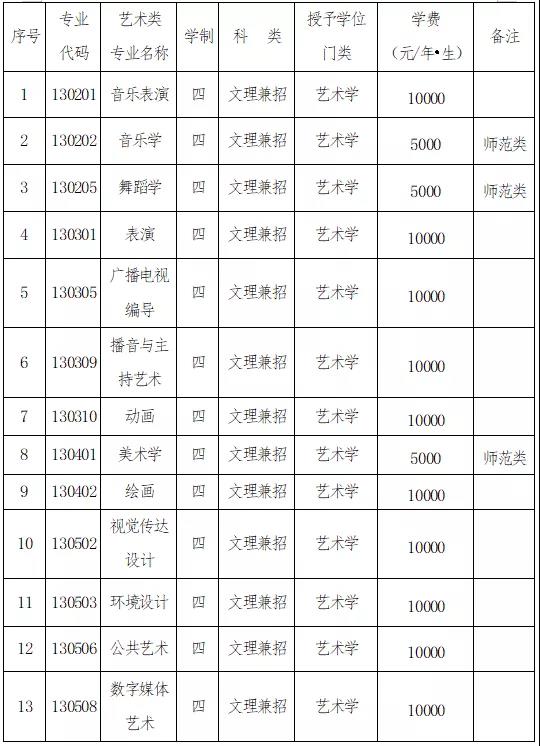 | 序号 | 专业代码 | 艺术类专业名称 | 学制 | 科　类 | 授予学位门类 | 学费（元/年•生） | 备注 |
|---|---|---|---|---|---|---|---|
| 1 | 130201 | 音乐表演 | 四 | 文理兼招 | 艺术学 | 10000 | |
| 2 | 130202 | 音乐学 | 四 | 文理兼招 | 艺术学 | 5000 | 师范类 |
| 3 | 130205 | 舞蹈学 | 四 | 文理兼招 | 艺术学 | 5000 | 师范类 |
| 4 | 130301 | 表演 | 四 | 文理兼招 | 艺术学 | 10000 | |
| 5 | 130305 | 广播电视编导 | 四 | 文理兼招 | 艺术学 | 10000 | |
| 6 | 130309 | 播音与主持艺术 | 四 | 文理兼招 | 艺术学 | 10000 | |
| 7 | 130310 | 动画 | 四 | 文理兼招 | 艺术学 | 10000 | |
| 8 | 130401 | 美术学 | 四 | 文理兼招 | 艺术学 | 5000 | 师范类 |
| 9 | 130402 | 绘画 | 四 | 文理兼招 | 艺术学 | 10000 | |
| 10 | 130502 | 视觉传达设计 | 四 | 文理兼招 | 艺术学 | 10000 | |
| 11 | 130503 | 环境设计 | 四 | 文理兼招 | 艺术学 | 10000 | |
| 12 | 130506 | 公共艺术 | 四 | 文理兼招 | 艺术学 | 10000 | |
| 13 | 130508 | 数字媒体艺术 | 四 | 文理兼招 | 艺术学 | 10000 | |